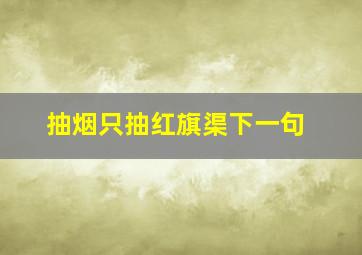 抽烟只抽红旗渠下一句